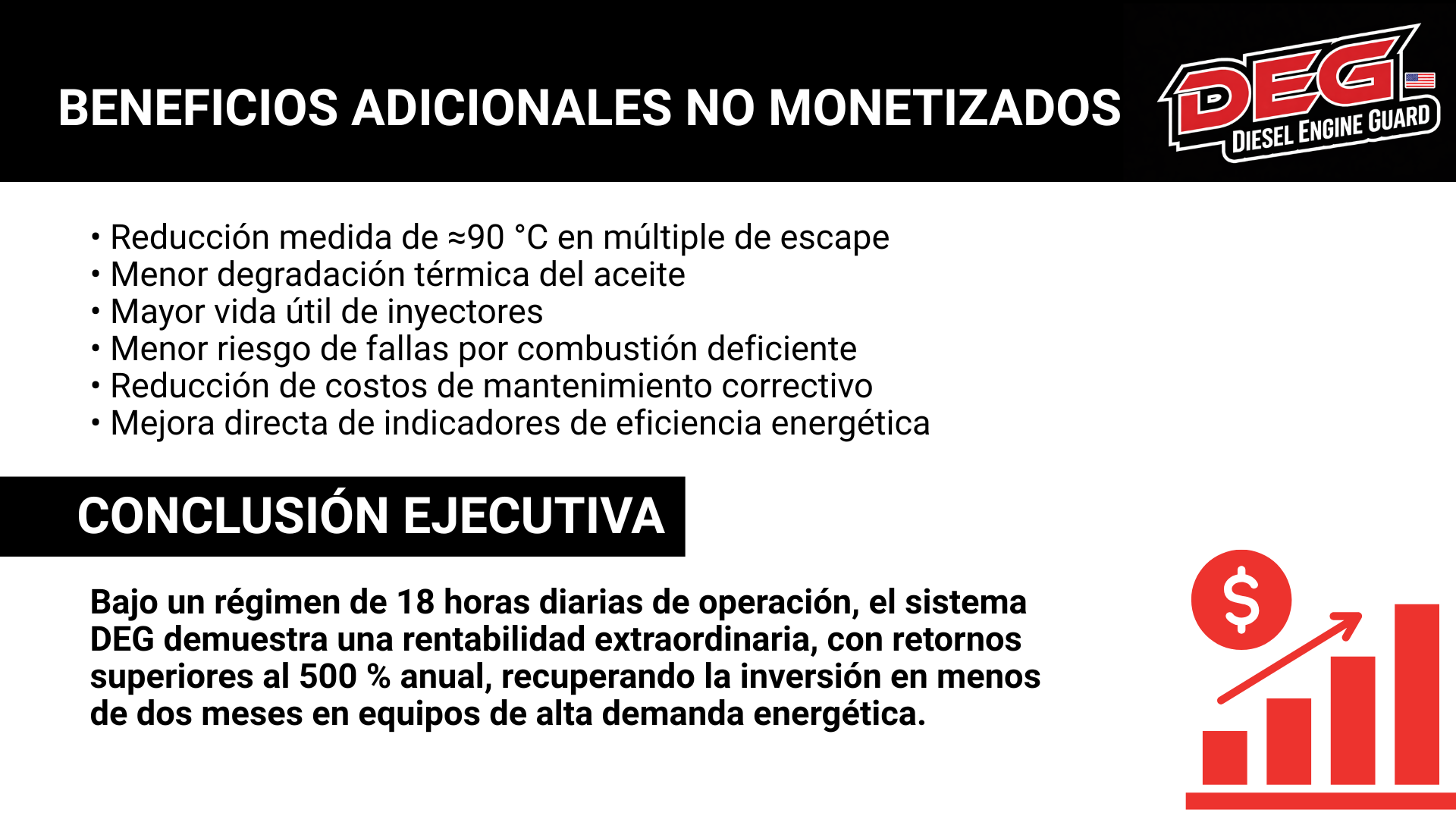 BENEFICIOS ADICIONALES NO MONETIZADOS

DEG
DIESEL ENGINE GUARD

• Reducción medida de ≈90 °C en múltiple de escape
• Menor degradación térmica del aceite
• Mayor vida útil de inyectores
• Menor riesgo de fallas por combustión deficiente
• Reducción de costos de mantenimiento correctivo
• Mejora directa de indicadores de eficiencia energética

CONCLUSIÓN EJECUTIVA

Bajo un régimen de 18 horas diarias de operación, el sistema DEG demuestra una rentabilidad extraordinaria, con retornos superiores al 500 % anual, recuperando la inversión en menos de dos meses en equipos de alta demanda energética.

$